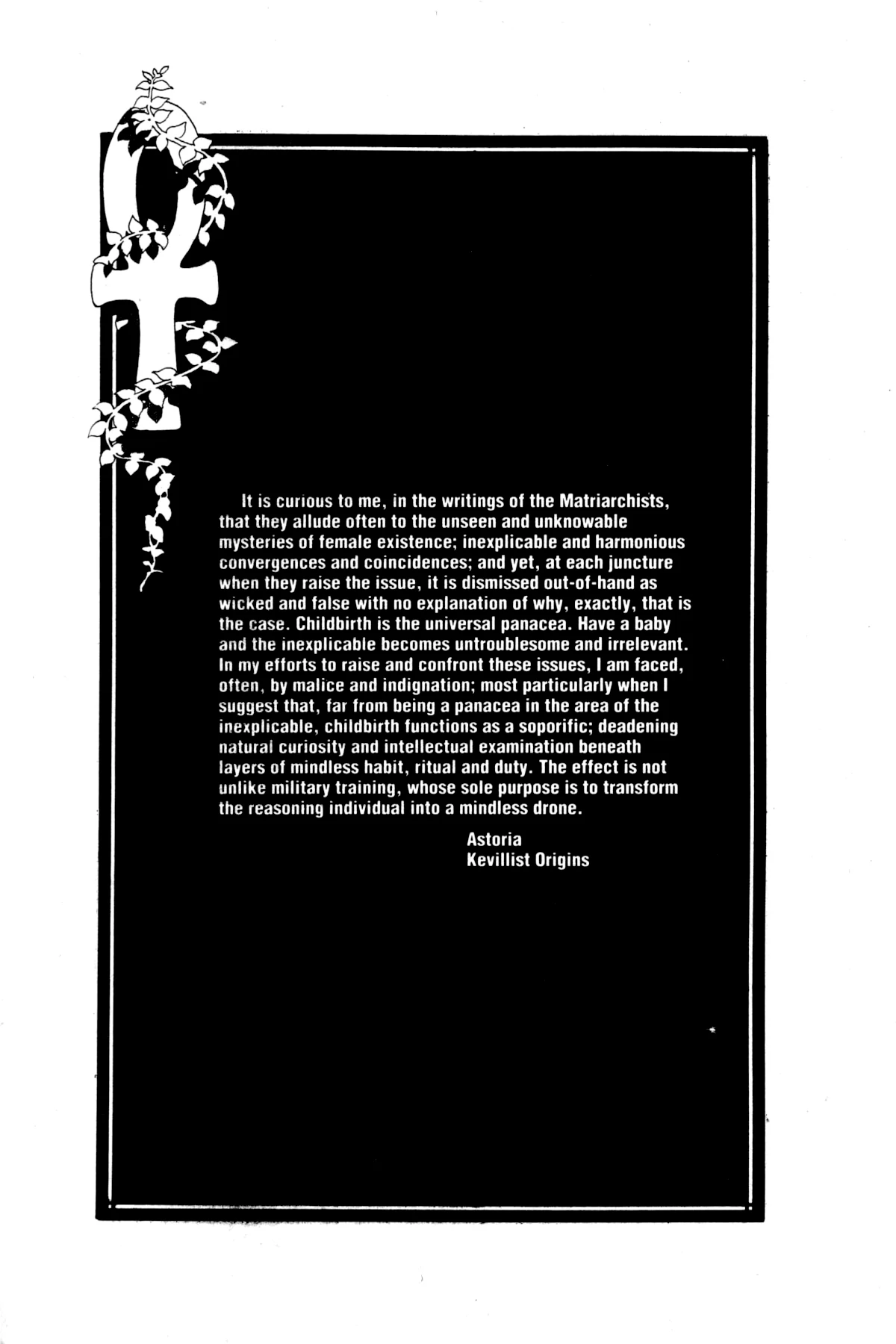 It is curious to me, in the writings of the Matriarchists, that they allude often to the unseen and unknowable mysteries of female existence; inexplicable and harmonious convergences and coincidences; and yet, at each juncture when they raise the issue, it is dismissed out-of-hand as wicked and false with no explanation of why, exactly, that is the case. Childbirth is the universal panacea. Have a baby and the inexplicable becomes untroublesome and irrelevant. In my efforts to raise and confront these issues, I am faced, often, by malice and indignation; most particularly when I suggest that, far from being a panacea in the area of the inexplicable, childbirth functions as a soporific; deadening natural curiosity and intellectual examination beneath layers of mindless habit, ritual and duty. The effect is not unlike military training, whose sole purpose is to transform the reasoning individual into a mindless drone.

Astoria
Kevillist Origins